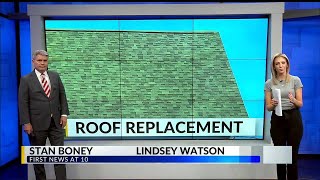 ROOF REPLACEMENT

STAN BONEY LINDSEY WATSON
FIRST NEWS AT 10